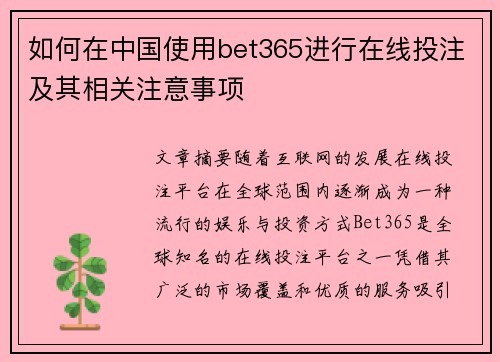 如何在中国使用bet365进行在线投注及其相关注意事项

文章摘要随着互联网的发展在线投注平台在全球范围内逐渐成为一种流行的娱乐与投资方式Bet365是全球知名的在线投注平台之一凭借其广泛的市场覆盖和优质的服务吸引